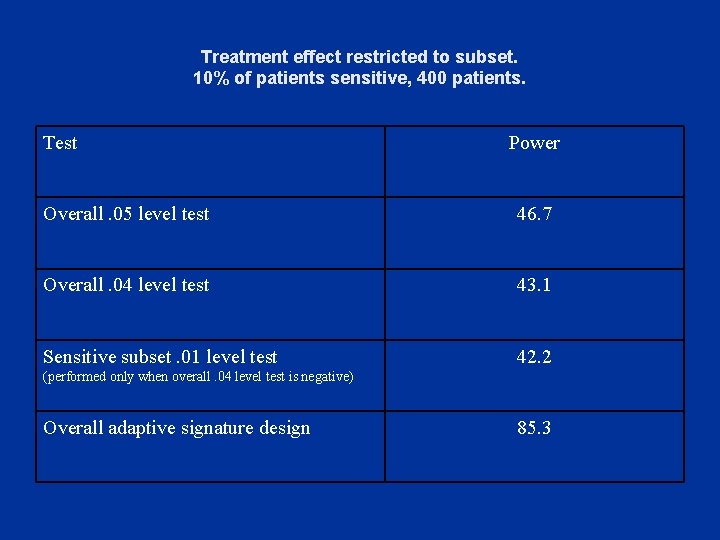 Treatment effect restricted to subset.
10% of patients sensitive, 400 patients.

| Test | Power |
|---|---|
| Overall .05 level test | 46.7 |
| Overall .04 level test | 43.1 |
| Sensitive subset .01 level test (performed only when overall .04 level test is negative) | 42.2 |
| Overall adaptive signature design | 85.3 |